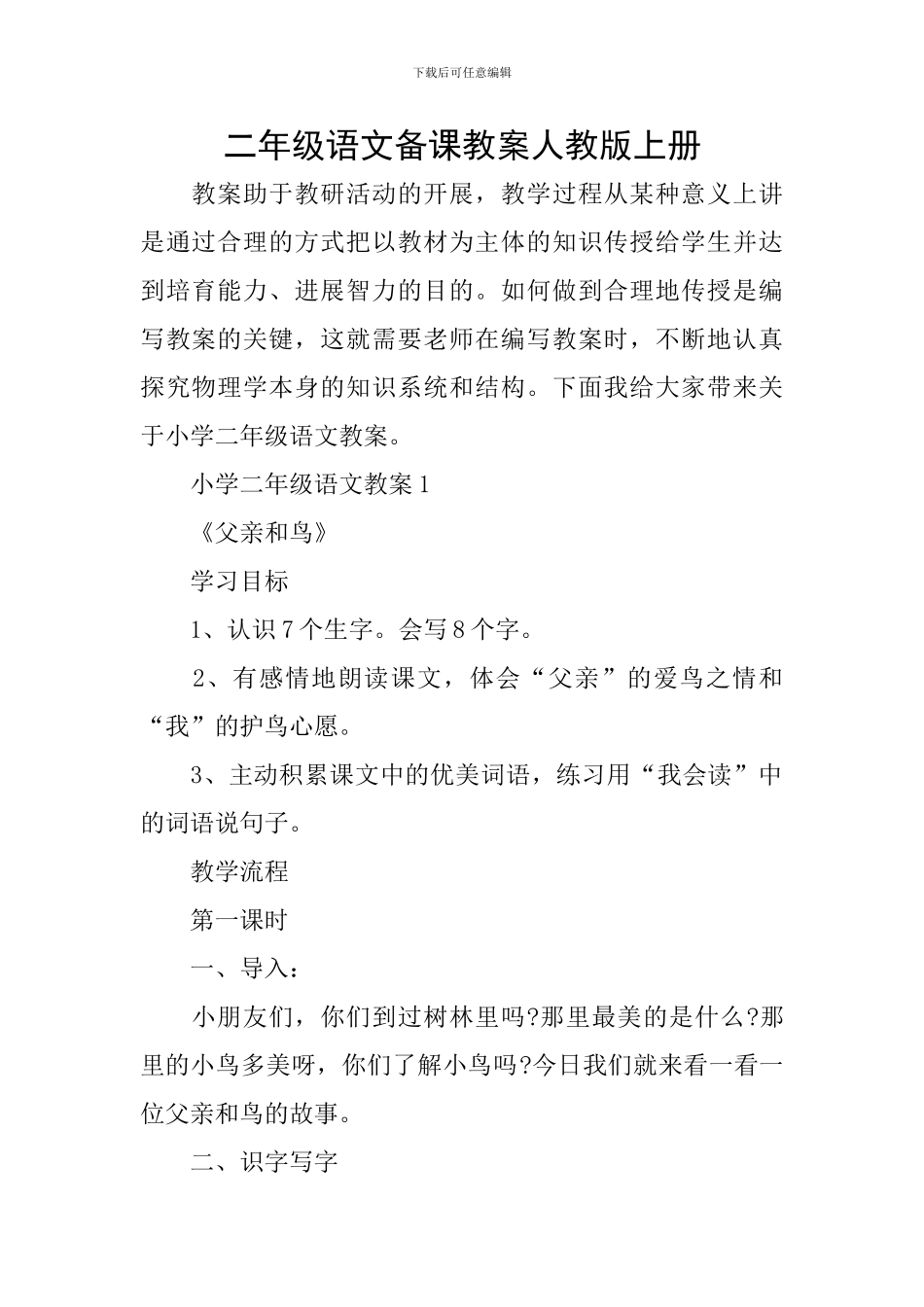 下载后可任意编辑

二年级语文备课教案人教版上册

教案助于教研活动的开展，教学过程从某种意义上讲是通过合理的方式把以教材为主体的知识传授给学生并达到培育能力、进展智力的目的。如何做到合理地传授是编写教案的关键，这就需要老师在编写教案时，不断地认真探究物理学本身的知识系统和结构。下面我给大家带来关于小学二年级语文教案。

小学二年级语文教案1

《父亲和鸟》

学习目标

1、认识7个生字。会写8个字。

2、有感情地朗读课文，体会“父亲”的爱鸟之情和“我”的护鸟心愿。

3、主动积累课文中的优美词语，练习用“我会读”中的词语说句子。

教学流程

第一课时

一、导入：

小朋友们，你们到过树林里吗?那里最美的是什么?那里的小鸟多美呀，你们了解小鸟吗?今日我们就来看一看一位父亲和鸟的故事。

二、识字写字